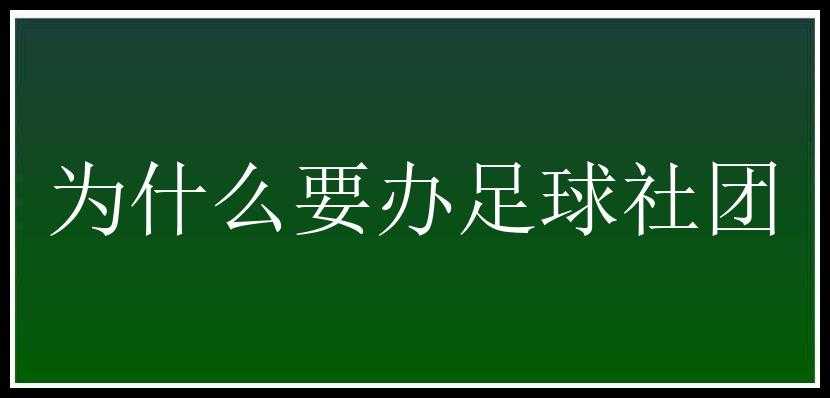 为什么要办足球社团